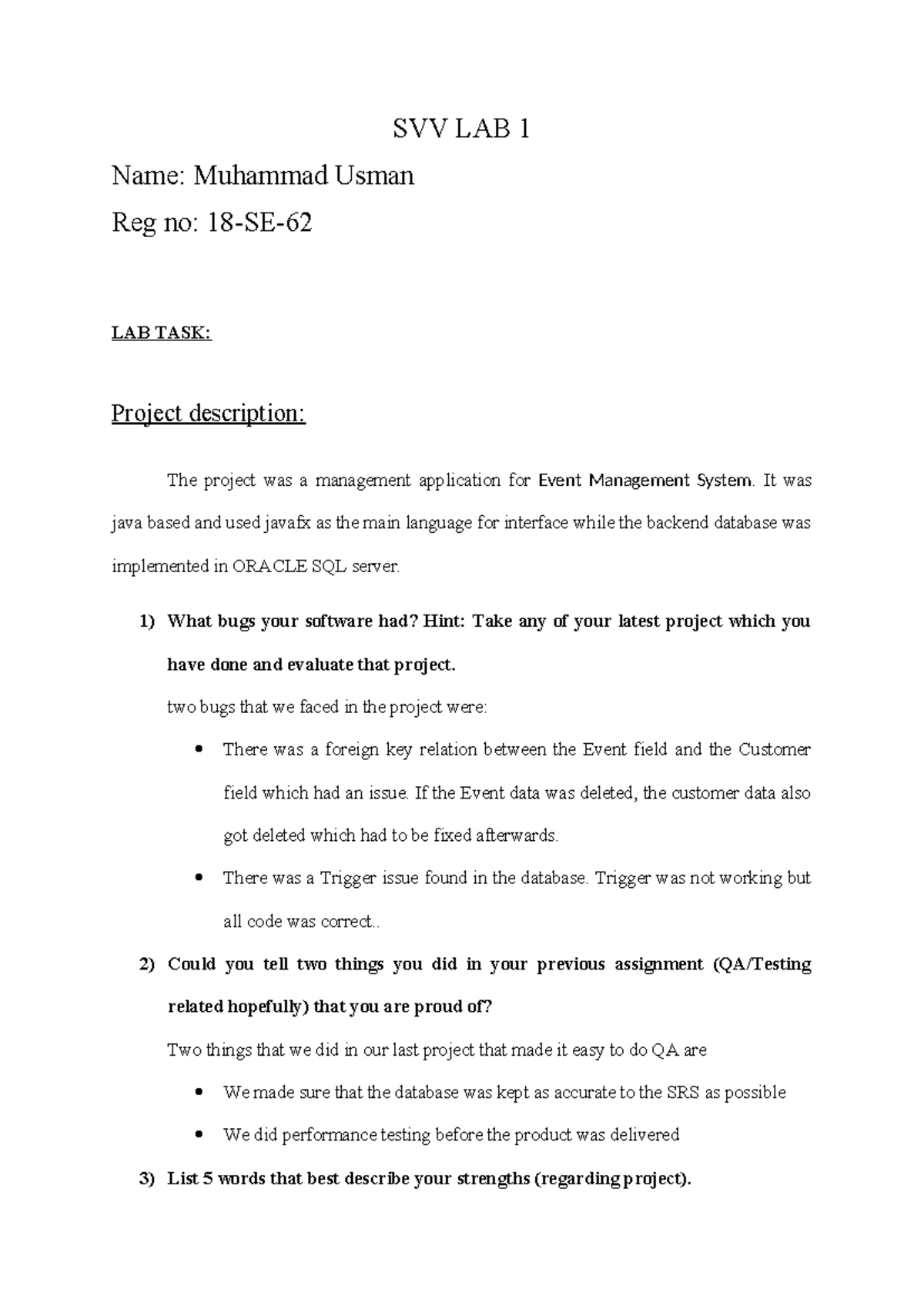 SVV LAB 1

Name: Muhammad Usman

Reg no: 18-SE-62

LAB TASK:

Project description:

The project was a management application for Event Management System. It was java based and used javafx as the main language for interface while the backend database was implemented in ORACLE SQL server.

1) What bugs your software had? Hint: Take any of your latest project which you have done and evaluate that project.

two bugs that we faced in the project were:

• There was a foreign key relation between the Event field and the Customer field which had an issue. If the Event data was deleted, the customer data also got deleted which had to be fixed afterwards.

• There was a Trigger issue found in the database. Trigger was not working but all code was correct..

2) Could you tell two things you did in your previous assignment (QA/Testing related hopefully) that you are proud of?

Two things that we did in our last project that made it easy to do QA are

• We made sure that the database was kept as accurate to the SRS as possible

• We did performance testing before the product was delivered

3) List 5 words that best describe your strengths (regarding project).